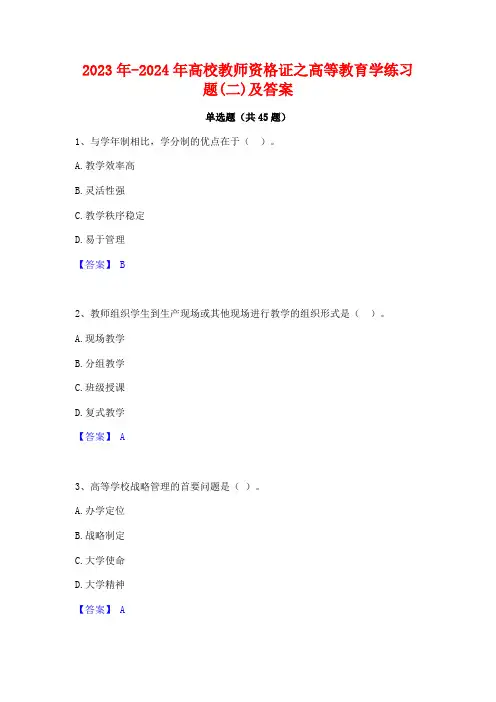 2023年-2024年高校教师资格证之高等教育学练习题(二)及答案

单选题（共45题）

1、与学年制相比，学分制的优点在于（ ）。

A. 教学效率高

B. 灵活性强

C. 教学秩序稳定

D. 易于管理

【答案】 B

2、教师组织学生到生产现场或其他现场进行教学的组织形式是（ ）。

A. 现场教学

B. 分组教学

C. 班级授课

D. 复式教学

【答案】 A

3、高等学校战略管理的首要问题是（ ）。

A. 办学定位

B. 战略制定

C. 大学使命

D. 大学精神

【答案】 A